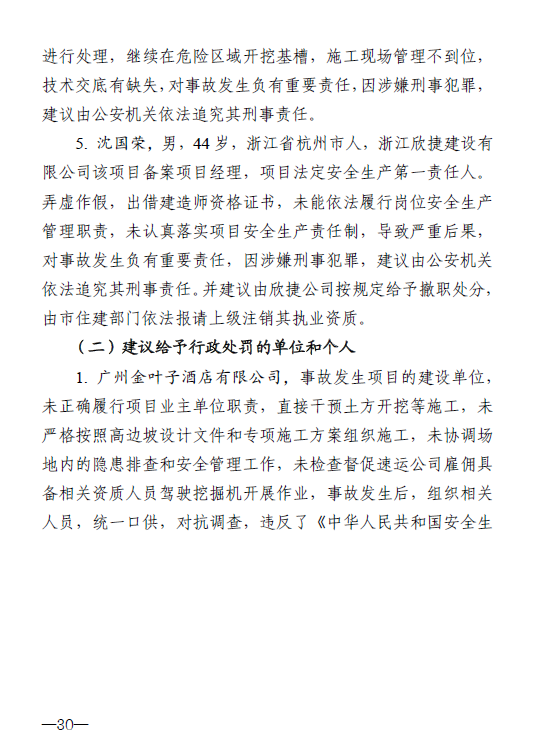 进行处理，继续在危险区域开挖基槽，施工现场管理不到位，技术交底有缺失，对事故发生负有重要责任，因涉嫌刑事犯罪，建议由公安机关依法追究其刑事责任。

5. 沈国荣，男，44岁，浙江省杭州市人，浙江欣捷建设有限公司该项目备案项目经理，项目法定安全生产第一责任人。弄虚作假，出借建造师资格证书，未能依法履行岗位安全生产管理职责，未认真落实项目安全生产责任制，导致严重后果，对事故发生负有重要责任，因涉嫌刑事犯罪，建议由公安机关依法追究其刑事责任。并建议由欣捷公司按规定给予撤职处分，由市住建部门依法报请上级注销其执业资质。

（二）建议给予行政处罚的单位和个人

1. 广州金叶子酒店有限公司，事故发生项目的建设单位，未正确履行项目业主单位职责，直接干预土方开挖等施工，未严格按照高边坡设计文件和专项施工方案组织施工，未协调场地内的隐患排查和安全管理工作，未检查督促速运公司雇佣具备相关资质人员驾驶挖掘机开展作业，事故发生后，组织相关人员，统一口供，对抗调查，违反了《中华人民共和国安全生

—30—